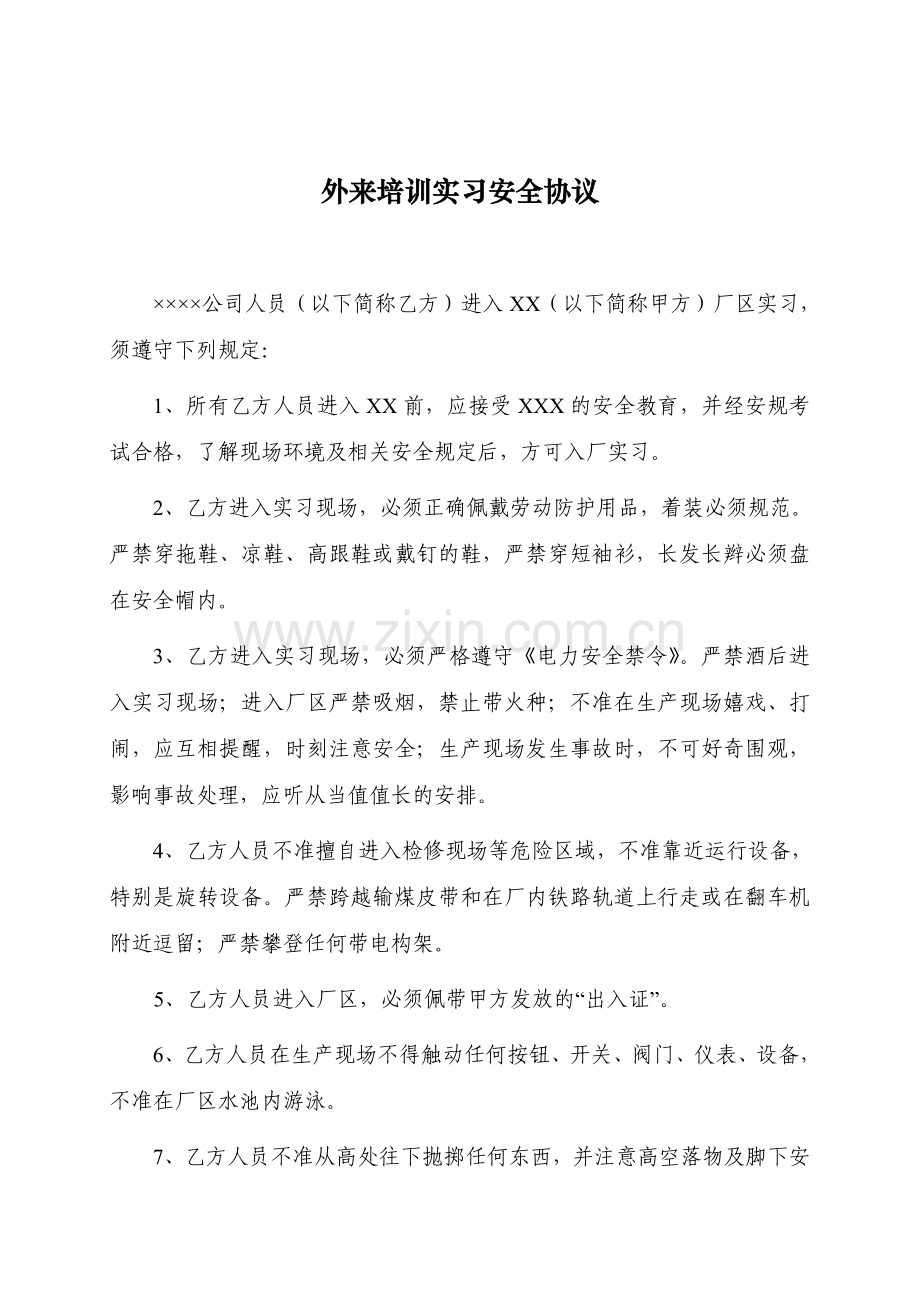 外来培训实习安全协议

××××公司人员（以下简称乙方）进入XX（以下简称甲方）厂区实习，须遵守下列规定:

1、所有乙方人员进入XX前，应接受XXX的安全教育，并经安规考试合格，了解现场环境及相关安全规定后，方可入厂实习。

2、乙方进入实习现场，必须正确佩戴劳动防护用品，着装必须规范。严禁穿拖鞋、凉鞋、高跟鞋或戴钉的鞋，严禁穿短袖衫，长发长辫必须盘在安全帽内。

3、乙方进入实习现场，必须严格遵守《电力安全禁令》。严禁酒后进入实习现场；进入厂区严禁吸烟，禁止带火种；不准在生产现场嬉戏、打闹，应互相提醒，时刻注意安全；生产现场发生事故时，不可好奇围观，影响事故处理，应听从当值值长的安排。

4、乙方人员不准擅自进入检修现场等危险区域，不准靠近运行设备，特别是旋转设备。严禁跨越输煤皮带和在厂内铁路轨道上行走或在翻车机附近逗留；严禁攀登任何带电构架。

5、乙方人员进入厂区，必须佩带甲方发放的“出入证”。

6、乙方人员在生产现场不得触动任何按钮、开关、阀门、仪表、设备，不准在厂区水池内游泳。

7、乙方人员不准从高处往下抛掷任何东西，并注意高空落物及脚下安

www.zixin.com.cn